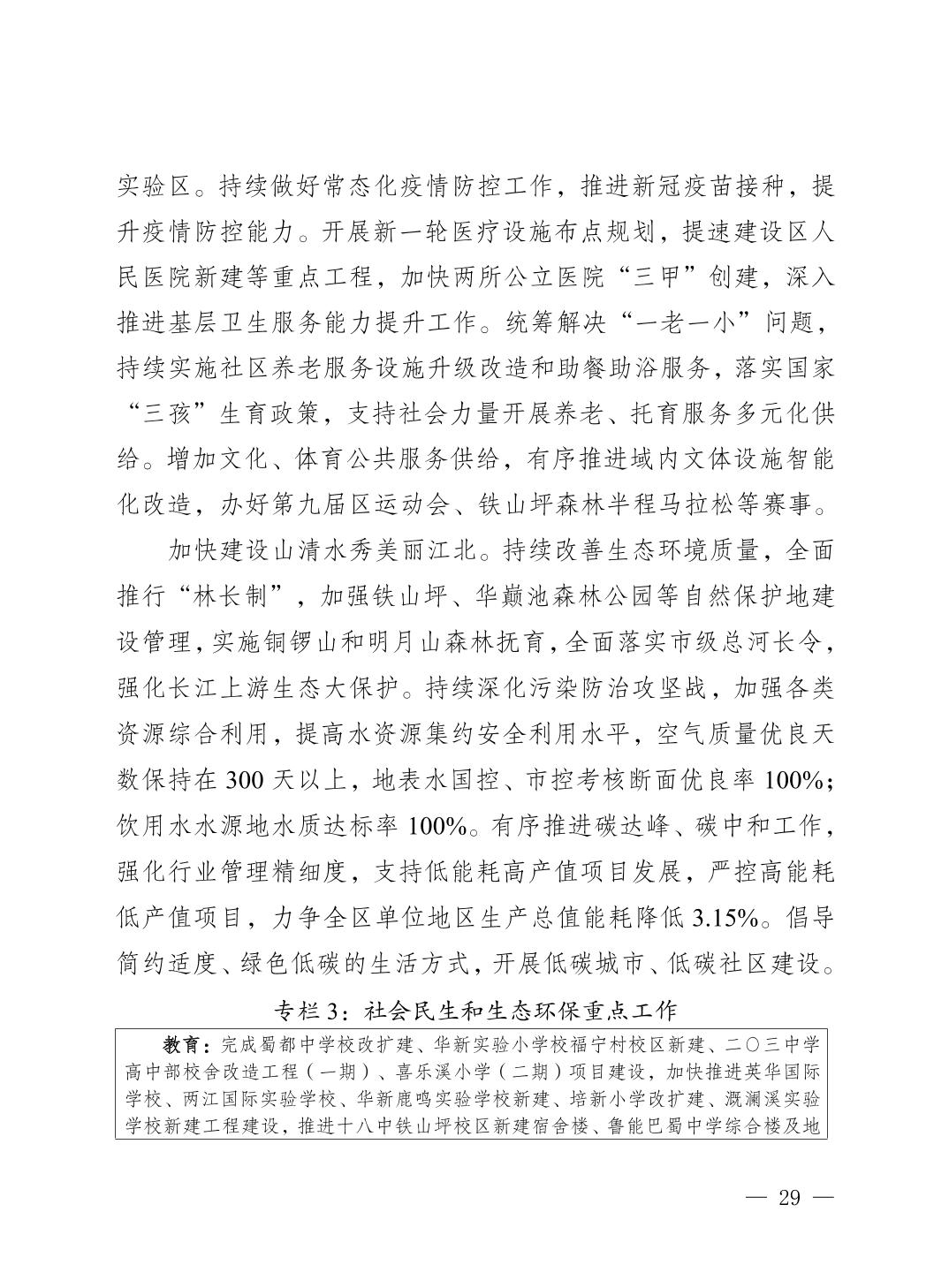 实验区。持续做好常态化疫情防控工作，推进新冠疫苗接种，提升疫情防控能力。开展新一轮医疗设施布点规划，提速建设区人民医院新建等重点工程，加快两所公立医院“三甲”创建，深入推进基层卫生服务能力提升工作。统筹解决“一老一小”问题，持续实施社区养老服务设施升级改造和助餐助浴服务，落实国家“三孩”生育政策，支持社会力量开展养老、托育服务多元化供给。增加文化、体育公共服务供给，有序推进域内文体设施智能化改造，办好第九届区运动会、铁山坪森林半程马拉松等赛事。

加快建设山清水秀美丽江北。持续改善生态环境质量，全面推行“林长制”，加强铁山坪、华巅池森林公园等自然保护地建设管理，实施铜锣山和明月山森林抚育，全面落实市级总河长令，强化长江上游生态大保护。持续深化污染防治攻坚战，加强各类资源综合利用，提高水资源集约安全利用水平，空气质量优良天数保持在 300 天以上，地表水国控、市控考核断面优良率 100%；饮用水水源地水质达标率 100%。有序推进碳达峰、碳中和工作，强化行业管理精细度，支持低能耗高产值项目发展，严控高能耗低产值项目，力争全区单位地区生产总值能耗降低 3.15%。倡导简约适度、绿色低碳的生活方式，开展低碳城市、低碳社区建设。

专栏 3：社会民生和生态环保重点工作

教育：完成蜀都中学校改扩建、华新实验小学校福宁村校区新建、二〇三中学高中部校舍改造工程（一期）、喜乐溪小学（二期）项目建设，加快推进英华国际学校、两江国际实验学校、华新鹿鸣实验学校新建、培新小学改扩建、溉澜溪实验学校新建工程建设，推进十八中铁山坪校区新建宿舍楼、鲁能巴蜀中学综合楼及地

— 29 —